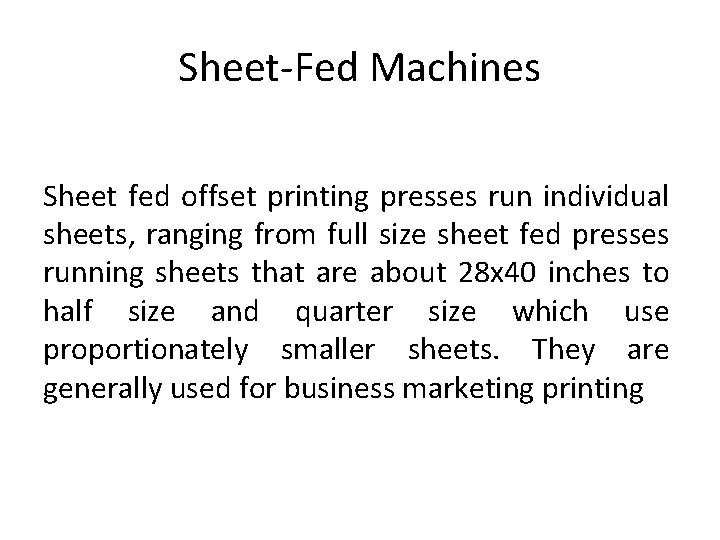 Sheet-Fed Machines

Sheet fed offset printing presses run individual sheets, ranging from full size sheet fed presses running sheets that are about 28x40 inches to half size and quarter size which use proportionately smaller sheets. They are generally used for business marketing printing